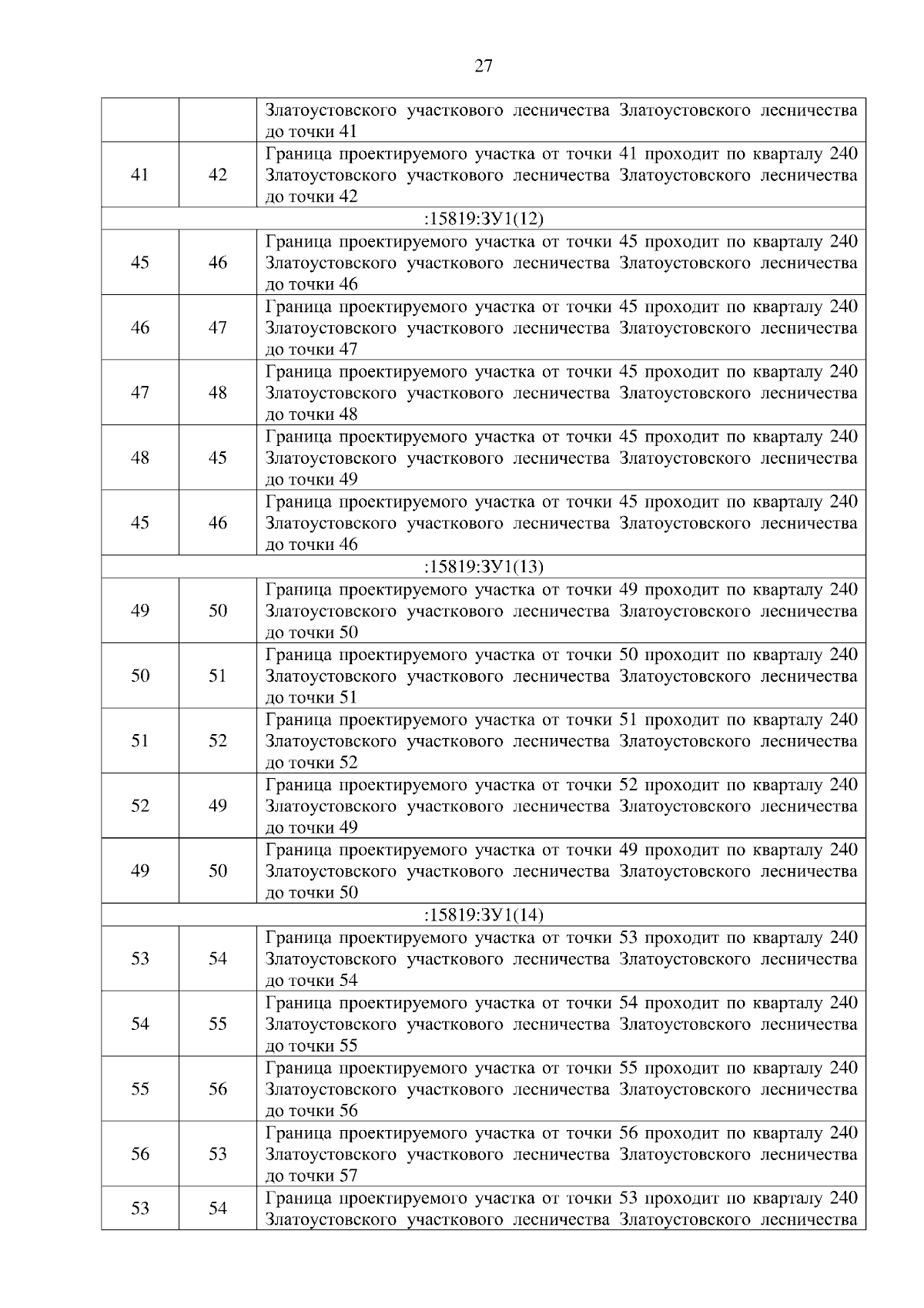 27

| | | |
|---|---|---|
| | | Златоустовского участкового лесничества Златоустовского лесничества до точки 41 |
| 41 | 42 | Граница проектируемого участка от точки 41 проходит по кварталу 240 Златоустовского участкового лесничества Златоустовского лесничества до точки 42 |
| :15819:ЗУ1(12) | | |
| 45 | 46 | Граница проектируемого участка от точки 45 проходит по кварталу 240 Златоустовского участкового лесничества Златоустовского лесничества до точки 46 |
| 46 | 47 | Граница проектируемого участка от точки 45 проходит по кварталу 240 Златоустовского участкового лесничества Златоустовского лесничества до точки 47 |
| 47 | 48 | Граница проектируемого участка от точки 45 проходит по кварталу 240 Златоустовского участкового лесничества Златоустовского лесничества до точки 48 |
| 48 | 45 | Граница проектируемого участка от точки 45 проходит по кварталу 240 Златоустовского участкового лесничества Златоустовского лесничества до точки 49 |
| 45 | 46 | Граница проектируемого участка от точки 45 проходит по кварталу 240 Златоустовского участкового лесничества Златоустовского лесничества до точки 46 |
| :15819:ЗУ1(13) | | |
| 49 | 50 | Граница проектируемого участка от точки 49 проходит по кварталу 240 Златоустовского участкового лесничества Златоустовского лесничества до точки 50 |
| 50 | 51 | Граница проектируемого участка от точки 50 проходит по кварталу 240 Златоустовского участкового лесничества Златоустовского лесничества до точки 51 |
| 51 | 52 | Граница проектируемого участка от точки 51 проходит по кварталу 240 Златоустовского участкового лесничества Златоустовского лесничества до точки 52 |
| 52 | 49 | Граница проектируемого участка от точки 52 проходит по кварталу 240 Златоустовского участкового лесничества Златоустовского лесничества до точки 49 |
| 49 | 50 | Граница проектируемого участка от точки 49 проходит по кварталу 240 Златоустовского участкового лесничества Златоустовского лесничества до точки 50 |
| :15819:ЗУ1(14) | | |
| 53 | 54 | Граница проектируемого участка от точки 53 проходит по кварталу 240 Златоустовского участкового лесничества Златоустовского лесничества до точки 54 |
| 54 | 55 | Граница проектируемого участка от точки 54 проходит по кварталу 240 Златоустовского участкового лесничества Златоустовского лесничества до точки 55 |
| 55 | 56 | Граница проектируемого участка от точки 55 проходит по кварталу 240 Златоустовского участкового лесничества Златоустовского лесничества до точки 56 |
| 56 | 53 | Граница проектируемого участка от точки 56 проходит по кварталу 240 Златоустовского участкового лесничества Златоустовского лесничества до точки 57 |
| 53 | 54 | Граница проектируемого участка от точки 53 проходит по кварталу 240 Златоустовского участкового лесничества Златоустовского лесничества |